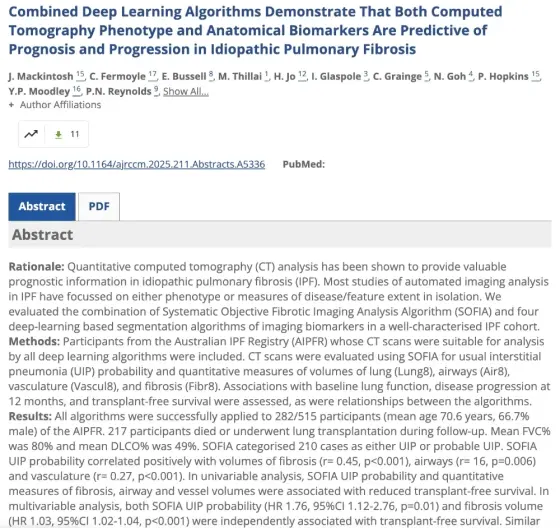 Combined Deep Learning Algorithms Demonstrate That Both Computed Tomography Phenotype and Anatomical Biomarkers Are Predictive of Prognosis and Progression in Idiopathic Pulmonary Fibrosis

J. Mackintosh $^{15}$, C. Fermoyle $^{17}$, E. Bussell $^{8}$, M. Thillai $^{1}$, H. Jo $^{12}$, I. Glaspole $^{3}$, C. Grainge $^{5}$, N. Goh $^{4}$, P. Hopkins $^{15}$, Y.P. Moodley $^{16}$, P.N. Reynolds $^{9}$, Show All...
+ Author Affiliations

11

https://doi.org/10.1164/ajrccm.2025.211.Abstracts.A5336 PubMed:

Abstract PDF

Abstract

Rationale: Quantitative computed tomography (CT) analysis has been shown to provide valuable prognostic information in idiopathic pulmonary fibrosis (IPF). Most studies of automated imaging analysis in IPF have focussed on either phenotype or measures of disease/feature extent in isolation. We evaluated the combination of Systematic Objective Fibrotic Imaging Analysis Algorithm (SOFIA) and four deep-learning based segmentation algorithms of imaging biomarkers in a well-characterised IPF cohort.
Methods: Participants from the Australian IPF Registry (AIPFR) whose CT scans were suitable for analysis by all deep learning algorithms were included. CT scans were evaluated using SOFIA for usual interstitial pneumonia (UIP) probability and quantitative measures of volumes of lung (Lung8), airways (Air8), vasculature (Vascul8), and fibrosis (Fibr8). Associations with baseline lung function, disease progression at 12 months, and transplant-free survival were assessed, as were relationships between the algorithms.
Results: All algorithms were successfully applied to 282/515 participants (mean age 70.6 years, 66.7% male) of the AIPFR. 217 participants died or underwent lung transplantation during follow-up. Mean FVC% was 80% and mean DLCO% was 49%. SOFIA categorised 210 cases as either UIP or probable UIP. SOFIA UIP probability correlated positively with volumes of fibrosis (r= 0.45, p<0.001), airways (r= 16, p=0.006) and vasculature (r= 0.27, p<0.001). In univariable analysis, SOFIA UIP probability and quantitative measures of fibrosis, airway and vessel volumes were associated with reduced transplant-free survival. In multivariable analysis, both SOFIA UIP probability (HR 1.76, 95%CI 1.12-2.76, p=0.01) and fibrosis volume (HR 1.03, 95%CI 1.02-1.04, p<0.001) were independently associated with transplant-free survival. Similar